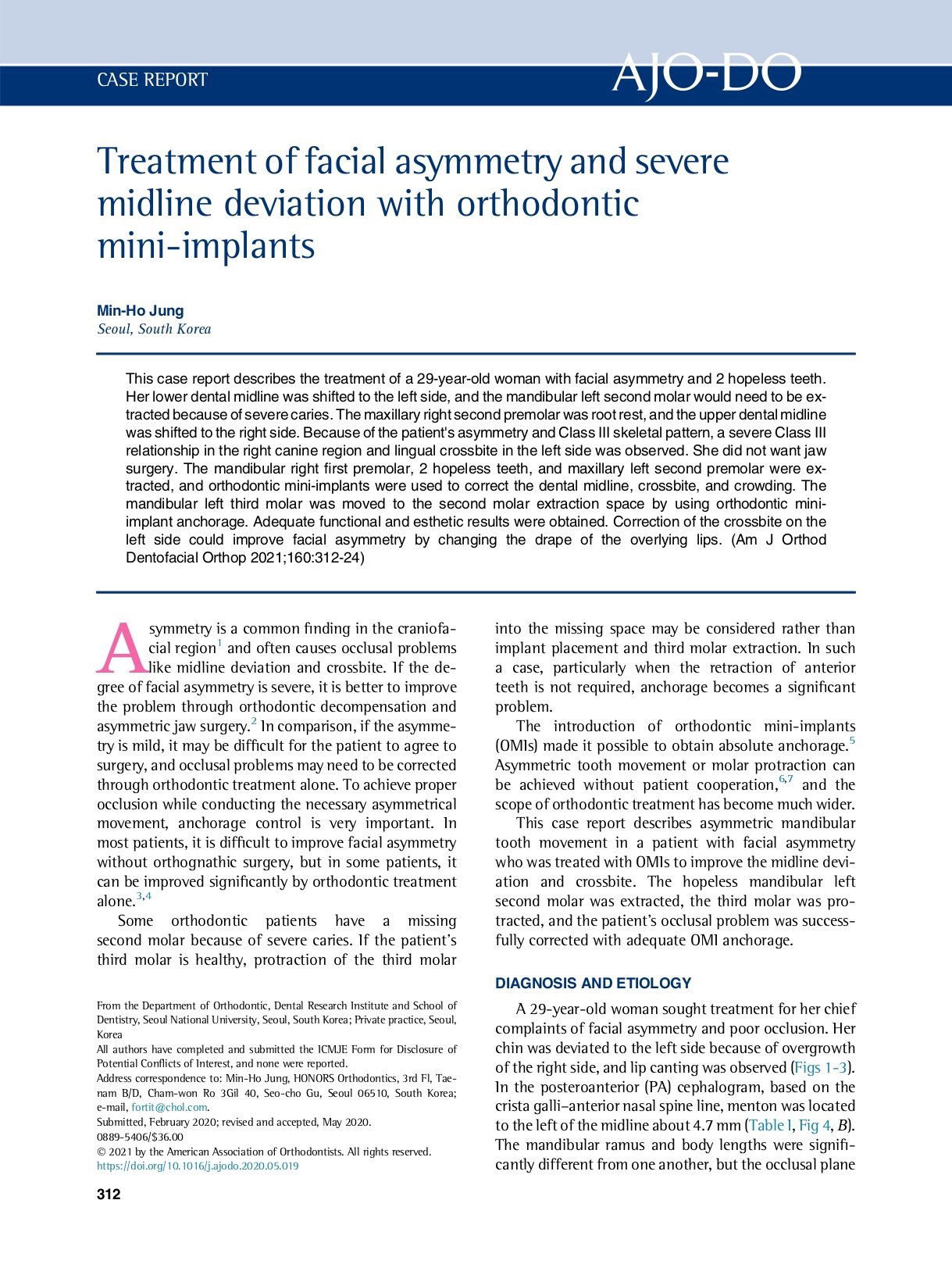 CASE REPORT

AJO-DO

Treatment of facial asymmetry and severe midline deviation with orthodontic mini-implants

Min-Ho Jung
Seoul, South Korea

This case report describes the treatment of a 29-year-old woman with facial asymmetry and 2 hopeless teeth. Her lower dental midline was shifted to the left side, and the mandibular left second molar would need to be extracted because of severe caries. The maxillary right second premolar was root rest, and the upper dental midline was shifted to the right side. Because of the patient's asymmetry and Class III skeletal pattern, a severe Class III relationship in the right canine region and lingual crossbite in the left side was observed. She did not want jaw surgery. The mandibular right first premolar, 2 hopeless teeth, and maxillary left second premolar were extracted, and orthodontic mini-implants were used to correct the dental midline, crossbite, and crowding. The mandibular left third molar was moved to the second molar extraction space by using orthodontic mini-implant anchorage. Adequate functional and esthetic results were obtained. Correction of the crossbite on the left side could improve facial asymmetry by changing the drape of the overlying lips. (Am J Orthod Dentofacial Orthop 2021;160:312-24)

Asymmetry is a common finding in the craniofacial region$^{1}$ and often causes occlusal problems like midline deviation and crossbite. If the degree of facial asymmetry is severe, it is better to improve the problem through orthodontic decompensation and asymmetric jaw surgery.$^{2}$ In comparison, if the asymmetry is mild, it may be difficult for the patient to agree to surgery, and occlusal problems may need to be corrected through orthodontic treatment alone. To achieve proper occlusion while conducting the necessary asymmetrical movement, anchorage control is very important. In most patients, it is difficult to improve facial asymmetry without orthognathic surgery, but in some patients, it can be improved significantly by orthodontic treatment alone.$^{3,4}$

Some orthodontic patients have a missing second molar because of severe caries. If the patient's third molar is healthy, protraction of the third molar into the missing space may be considered rather than implant placement and third molar extraction. In such a case, particularly when the retraction of anterior teeth is not required, anchorage becomes a significant problem.

The introduction of orthodontic mini-implants (OMIs) made it possible to obtain absolute anchorage.$^{5}$ Asymmetric tooth movement or molar protraction can be achieved without patient cooperation,$^{6,7}$ and the scope of orthodontic treatment has become much wider.

This case report describes asymmetric mandibular tooth movement in a patient with facial asymmetry who was treated with OMIs to improve the midline deviation and crossbite. The hopeless mandibular left second molar was extracted, the third molar was protracted, and the patient's occlusal problem was successfully corrected with adequate OMI anchorage.

DIAGNOSIS AND ETIOLOGY

A 29-year-old woman sought treatment for her chief complaints of facial asymmetry and poor occlusion. Her chin was deviated to the left side because of overgrowth of the right side, and lip canting was observed (Figs 1-3). In the posteroanterior (PA) cephalogram, based on the crista galli–anterior nasal spine line, menton was located to the left of the midline about 4.7 mm (Table I, Fig 4, B). The mandibular ramus and body lengths were significantly different from one another, but the occlusal plane

From the Department of Orthodontic, Dental Research Institute and School of Dentistry, Seoul National University, Seoul, South Korea; Private practice, Seoul, Korea
All authors have completed and submitted the ICMJE Form for Disclosure of Potential Conflicts of Interest, and none were reported.
Address correspondence to: Min-Ho Jung, HONORS Orthodontics, 3rd Fl, Taenam B/D, Cham-won Ro 3Gil 40, Seo-cho Gu, Seoul 06510, South Korea; e-mail, fortit@chol.com.
Submitted, February 2020; revised and accepted, May 2020.
0889-5406/$36.00
© 2021 by the American Association of Orthodontists. All rights reserved.
https://doi.org/10.1016/j.ajodo.2020.05.019

312